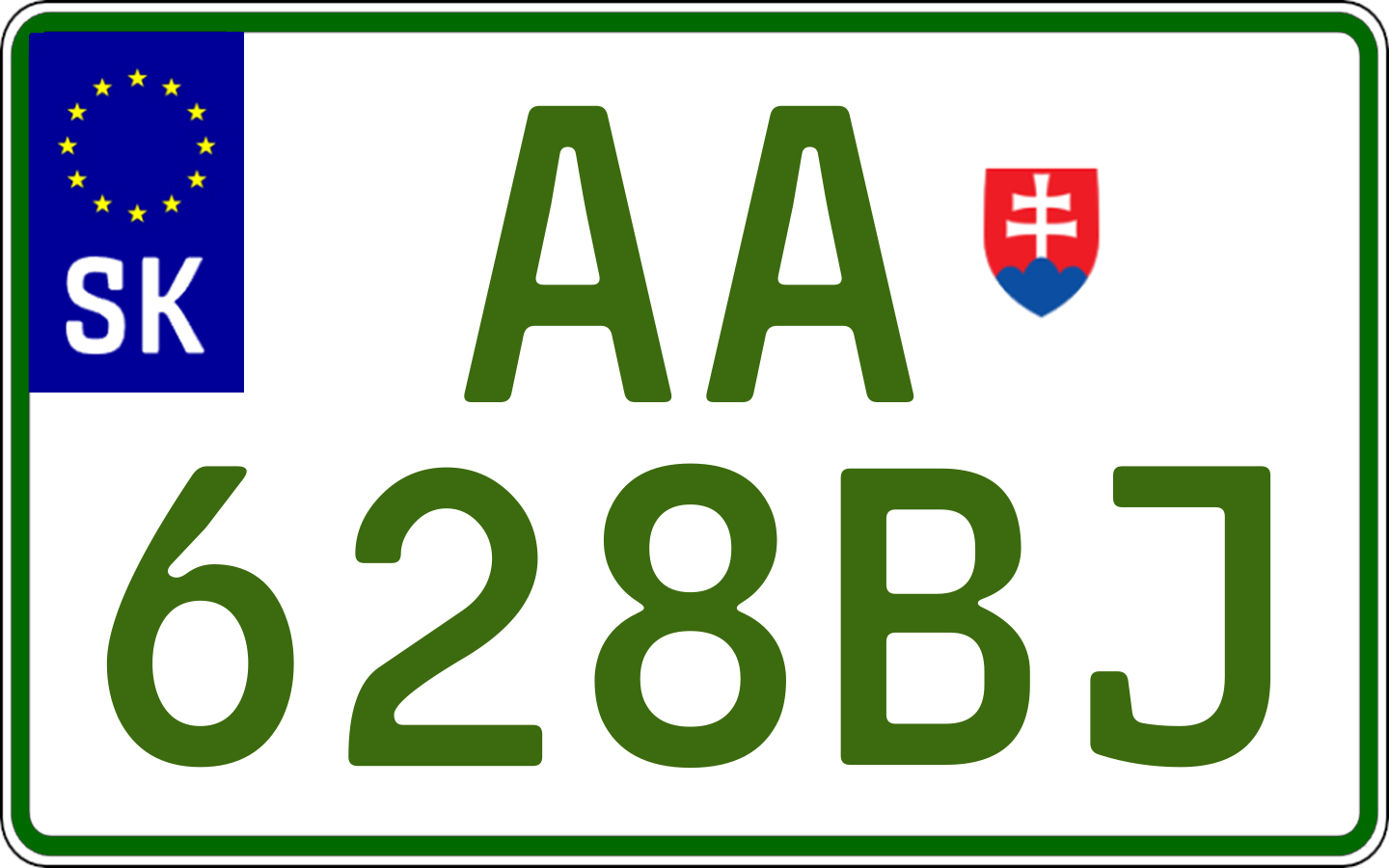 SK
AA
628BJ